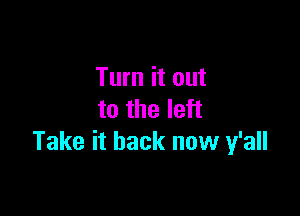 Turn it out
to the left
Take it back now y'all